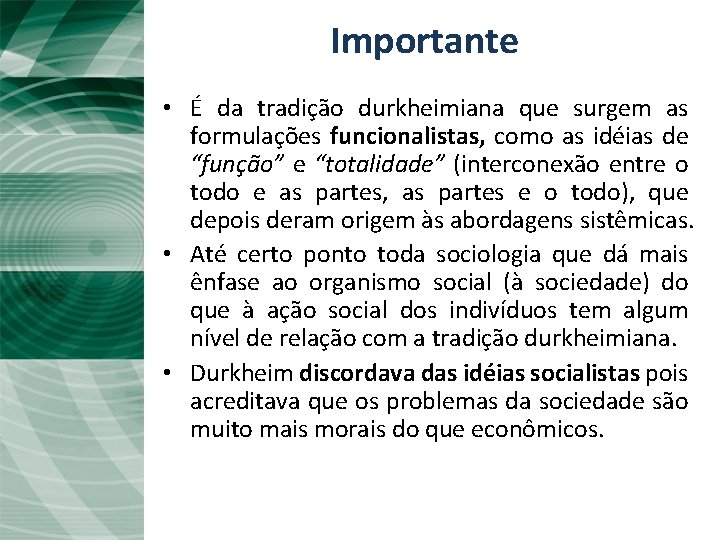 Importante

• É da tradição durkheimiana que surgem as formulações funcionalistas, como as idéias de "função" e "totalidade" (interconexão entre o todo e as partes, as partes e o todo), que depois deram origem às abordagens sistêmicas.

• Até certo ponto toda sociologia que dá mais ênfase ao organismo social (à sociedade) do que à ação social dos indivíduos tem algum nível de relação com a tradição durkheimiana.

• Durkheim discordava das idéias socialistas pois acreditava que os problemas da sociedade são muito mais morais do que econômicos.